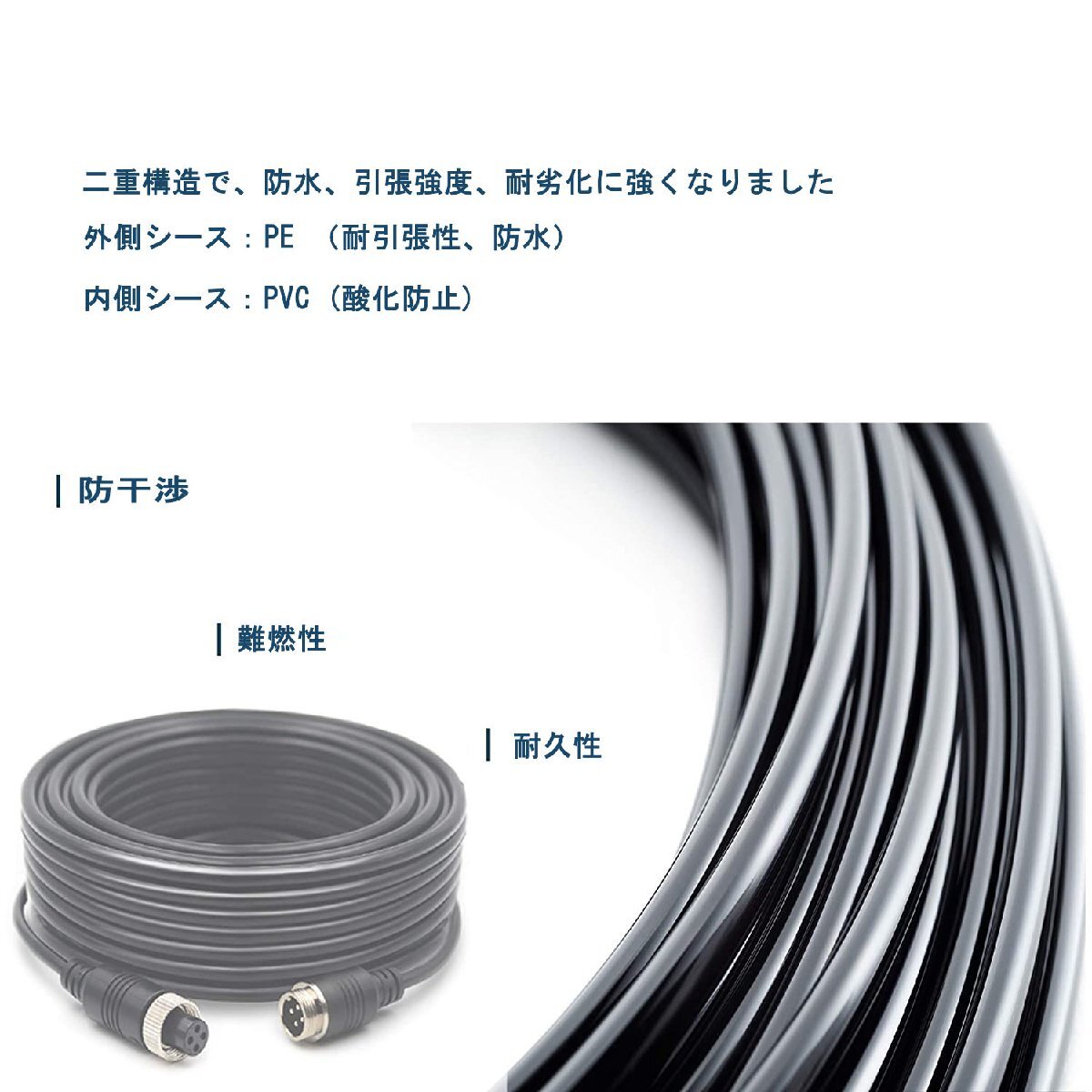 二重構造で、防水、引張強度、耐劣化に強くなりました

外側シース：PE （耐引張性、防水）

内側シース：PVC（酸化防止）

防干渉

難燃性

耐久性